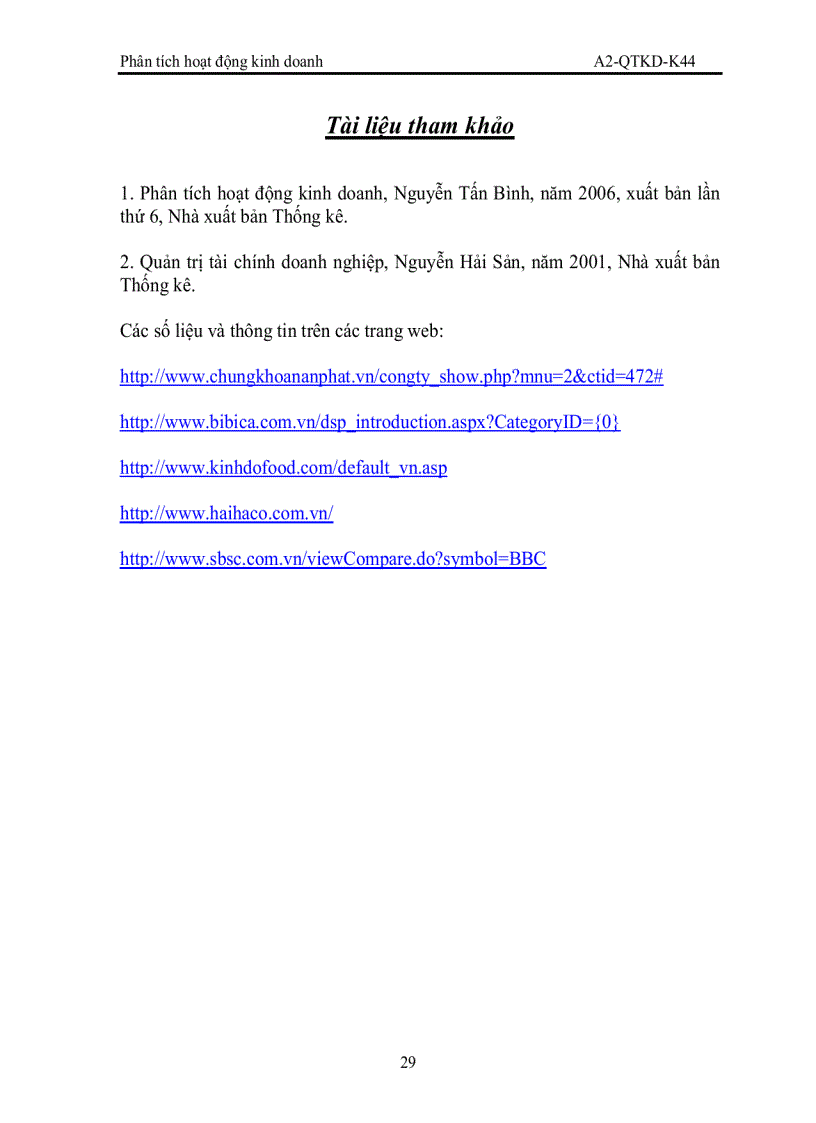 Phân tích hoạt động kinh doanh A2-QTKD-K44

Tài liệu tham khảo

1. Phân tích hoạt động kinh doanh, Nguyễn Tấn Bình, năm 2006, xuất bản lần thứ 6, Nhà xuất bản Thống kê.

2. Quản trị tài chính doanh nghiệp, Nguyễn Hải Sản, năm 2001, Nhà xuất bản Thống kê.

Các số liệu và thông tin trên các trang web:

http://www.chungkhoananphat.vn/congty_show.php?mnu=2&ctid=472#

http://www.bibica.com.vn/dsp_introduction.aspx?CategoryID={0}

http://www.kinhdofood.com/default_vn.asp

http://www.haihaco.com.vn/

http://www.sbsc.com.vn/viewCompare.do?symbol=BBC

29